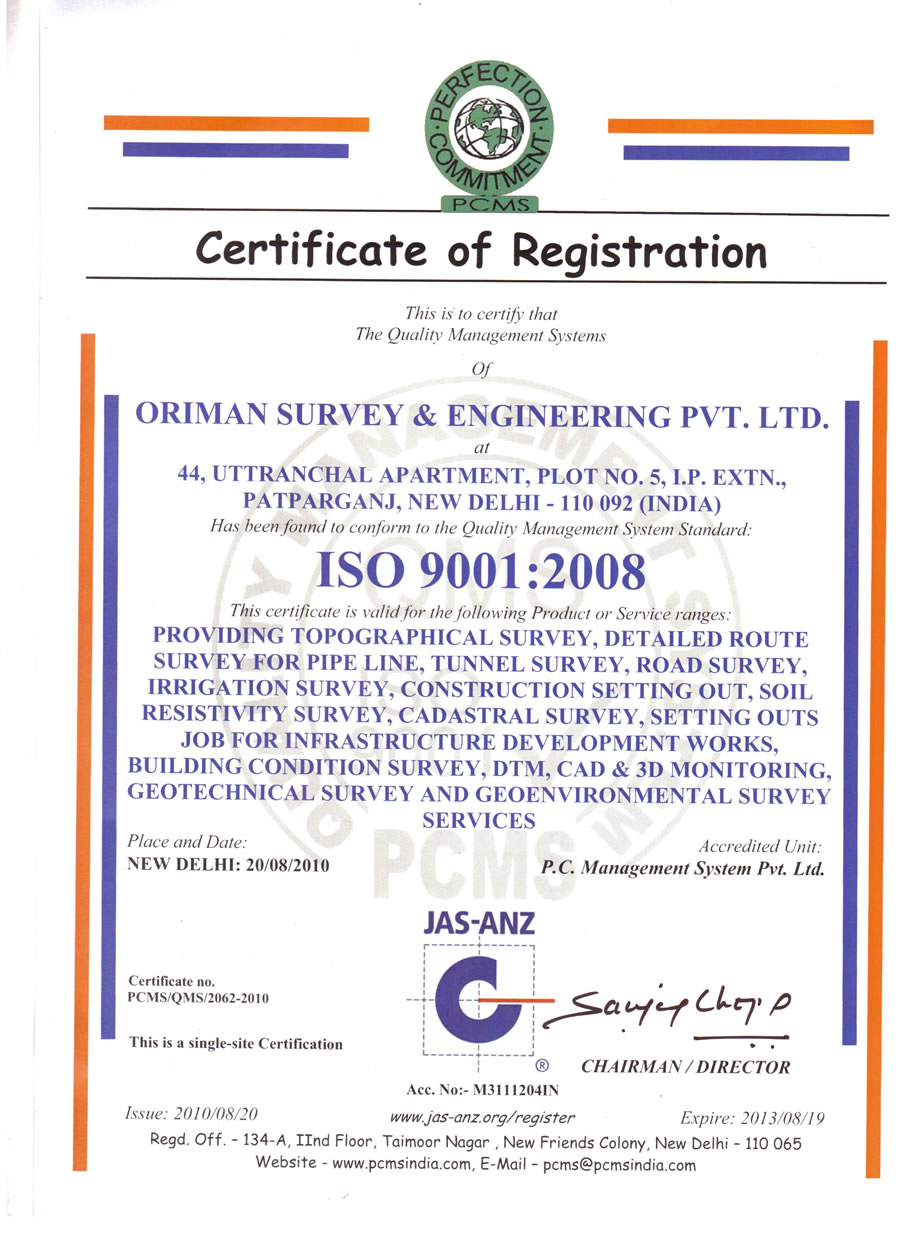 PERFECTION COMMITMENT
PCMS

Certificate of Registration

This is to certify that
The Quality Management Systems

Of

ORIMAN SURVEY & ENGINEERING PVT. LTD.

at

44, UTTRANCHAL APARTMENT, PLOT NO. 5, I.P. EXTN., PATPARGANJ, NEW DELHI - 110 092 (INDIA)

Has been found to conform to the Quality Management System Standard:

ISO 9001:2008

This certificate is valid for the following Product or Service ranges:

PROVIDING TOPOGRAPHICAL SURVEY, DETAILED ROUTE SURVEY FOR PIPE LINE, TUNNEL SURVEY, ROAD SURVEY, IRRIGATION SURVEY, CONSTRUCTION SETTING OUT, SOIL RESISTIVITY SURVEY, CADASTRAL SURVEY, SETTING OUTS JOB FOR INFRASTRUCTURE DEVELOPMENT WORKS, BUILDING CONDITION SURVEY, DTM, CAD & 3D MONITORING, GEOTECHNICAL SURVEY AND GEOENVIRONMENTAL SURVEY SERVICES

Place and Date:
NEW DELHI: 20/08/2010

Accredited Unit:
P.C. Management System Pvt. Ltd.

JAS-ANZ

Certificate no.
PCMS/QMS/2062-2010

This is a single-site Certification

Sanjay Chopra

CHAIRMAN / DIRECTOR

Acc. No:- M3111204IN

Issue: 2010/08/20
www.jas-anz.org/register
Expire: 2013/08/19

Regd. Off. - 134-A, IInd Floor, Taimoor Nagar , New Friends Colony, New Delhi - 110 065
Website - www.pcmsindia.com, E-Mail - pcms@pcmsindia.com